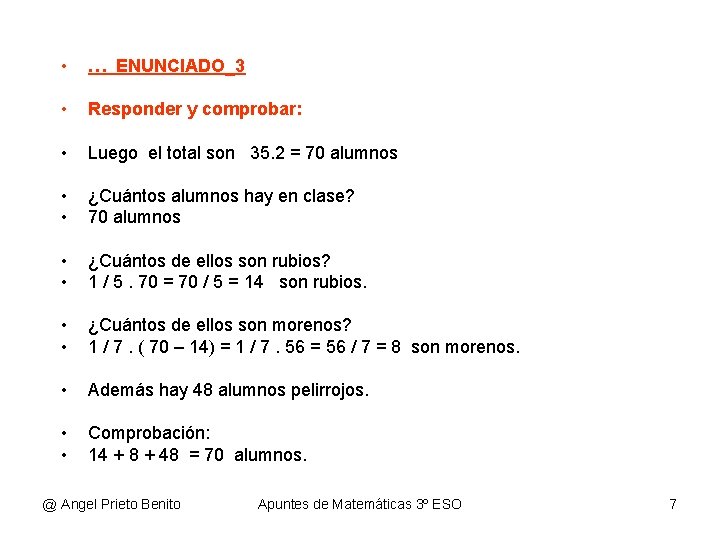 • … ENUNCIADO_3

• Responder y comprobar:

• Luego el total son 35.2 = 70 alumnos

• ¿Cuántos alumnos hay en clase?
• 70 alumnos

• ¿Cuántos de ellos son rubios?
• 1 / 5 . 70 = 70 / 5 = 14 son rubios.

• ¿Cuántos de ellos son morenos?
• 1 / 7 . ( 70 – 14) = 1 / 7 . 56 = 56 / 7 = 8 son morenos.

• Además hay 48 alumnos pelirrojos.

• Comprobación:
• 14 + 8 + 48 = 70 alumnos.

@ Angel Prieto Benito Apuntes de Matemáticas 3º ESO 7